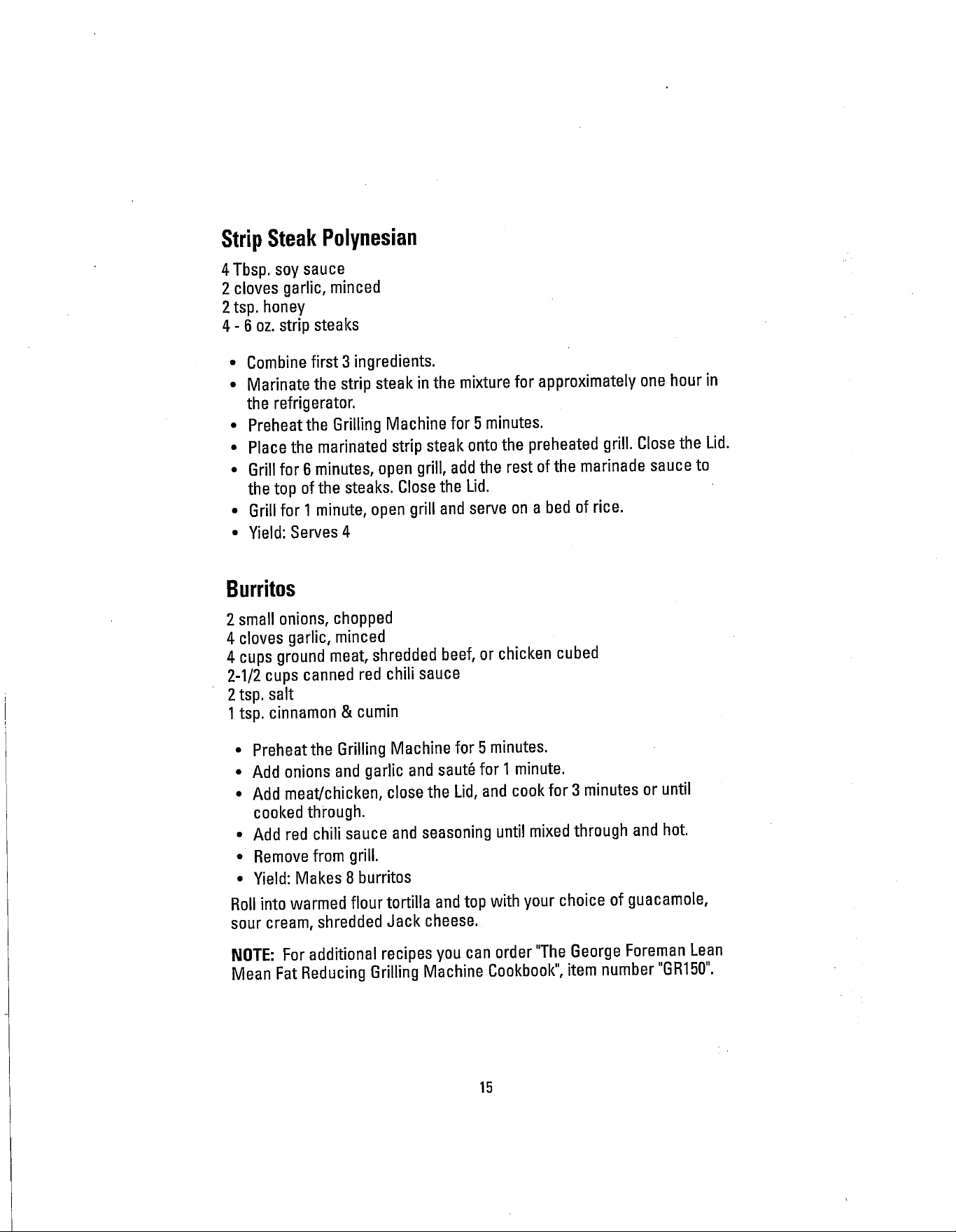 Strip Steak Polynesian

4 Tbsp. soy sauce
2 cloves garlic, minced
2 tsp. honey
4 - 6 oz. strip steaks

• Combine first 3 ingredients.
• Marinate the strip steak in the mixture for approximately one hour in the refrigerator.
• Preheat the Grilling Machine for 5 minutes.
• Place the marinated strip steak onto the preheated grill. Close the Lid.
• Grill for 6 minutes, open grill, add the rest of the marinade sauce to the top of the steaks. Close the Lid.
• Grill for 1 minute, open grill and serve on a bed of rice.
• Yield: Serves 4

Burritos

2 small onions, chopped
4 cloves garlic, minced
4 cups ground meat, shredded beef, or chicken cubed
2-1/2 cups canned red chili sauce
2 tsp. salt
1 tsp. cinnamon & cumin

• Preheat the Grilling Machine for 5 minutes.
• Add onions and garlic and sauté for 1 minute.
• Add meat/chicken, close the Lid, and cook for 3 minutes or until cooked through.
• Add red chili sauce and seasoning until mixed through and hot.
• Remove from grill.
• Yield: Makes 8 burritos

Roll into warmed flour tortilla and top with your choice of guacamole, sour cream, shredded Jack cheese.

NOTE: For additional recipes you can order "The George Foreman Lean Mean Fat Reducing Grilling Machine Cookbook", item number "GR150".

15